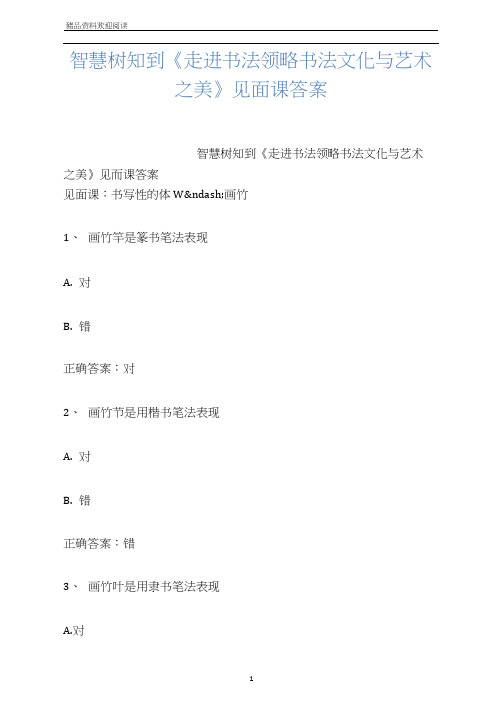 精品资料欢迎阅读

智慧树知到《走进书法领略书法文化与艺术之美》见面课答案

智慧树知到《走进书法领略书法文化与艺术之美》见面课答案
见面课：书写性的体 W&ndash;画竹

1、 画竹竿是篆书笔法表现

A. 对

B. 错

正确答案：对

2、 画竹节是用楷书笔法表现

A. 对

B. 错

正确答案：错

3、 画竹叶是用隶书笔法表现

A.对

1